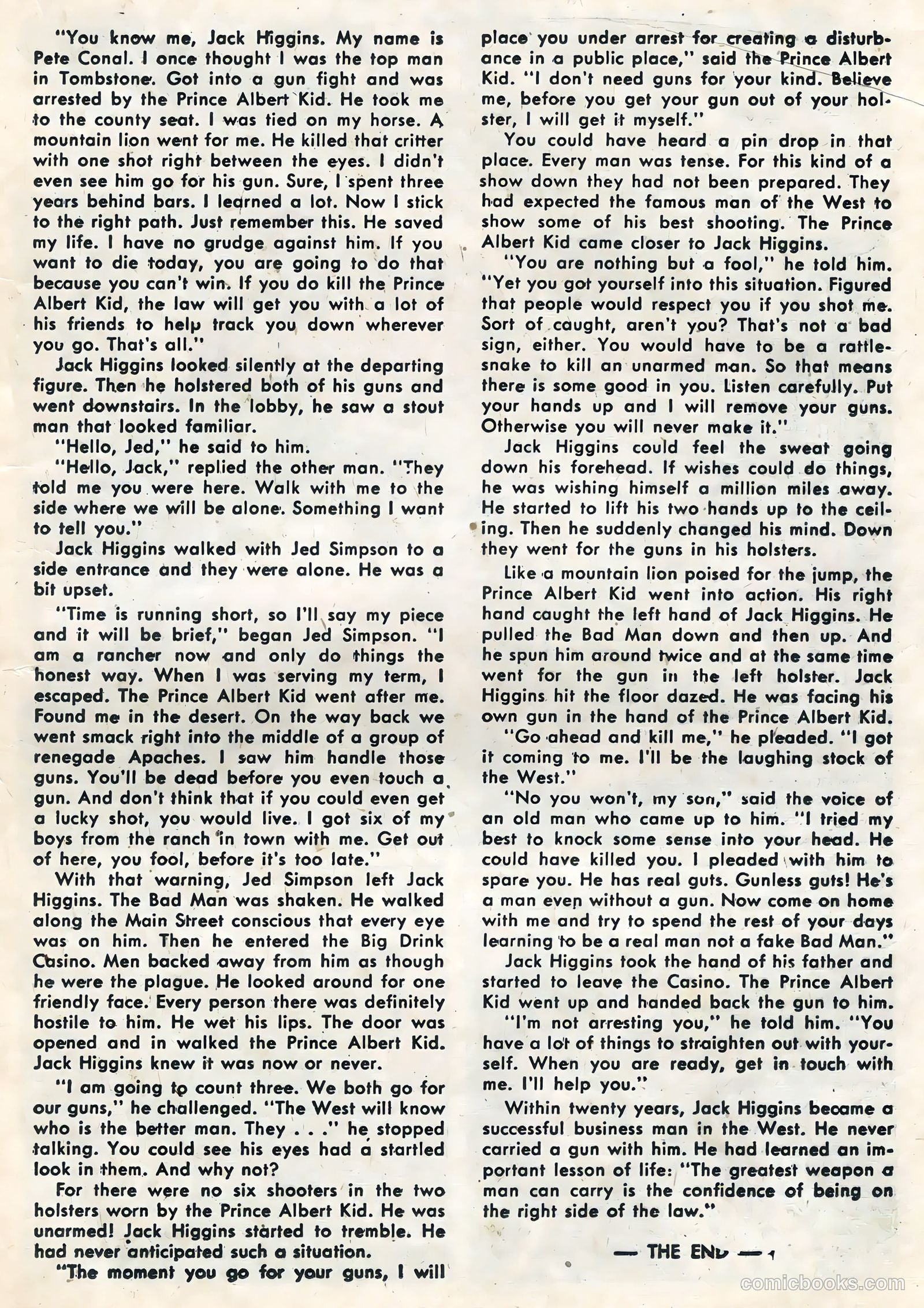 "You know me, Jack Higgins. My name is Pete Conal. I once thought I was the top man in Tombstone. Got into a gun fight and was arrested by the Prince Albert Kid. He took me to the county seat. I was tied on my horse. A mountain lion went for me. He killed that critter with one shot right between the eyes. I didn't even see him go for his gun. Sure, I spent three years behind bars. I learned a lot. Now I stick to the right path. Just remember this. He saved my life. I have no grudge against him. If you want to die today, you are going to do that because you can't win. If you do kill the Prince Albert Kid, the law will get you with a lot of his friends to help track you down wherever you go. That's all."

Jack Higgins looked silently at the departing figure. Then he holstered both of his guns and went downstairs. In the lobby, he saw a stout man that looked familiar.

"Hello, Jed," he said to him.

"Hello, Jack," replied the other man. "They told me you were here. Walk with me to the side where we will be alone. Something I want to tell you."

Jack Higgins walked with Jed Simpson to a side entrance and they were alone. He was a bit upset.

"Time is running short, so I'll say my piece and it will be brief," began Jed Simpson. "I am a rancher now and only do things the honest way. When I was serving my term, I escaped. The Prince Albert Kid went after me. Found me in the desert. On the way back we went smack right into the middle of a group of renegade Apaches. I saw him handle those guns. You'll be dead before you even touch a gun. And don't think that if you could even get a lucky shot, you would live. I got six of my boys from the ranch in town with me. Get out of here, you fool, before it's too late."

With that warning, Jed Simpson left Jack Higgins. The Bad Man was shaken. He walked along the Main Street conscious that every eye was on him. Then he entered the Big Drink Casino. Men backed away from him as though he were the plague. He looked around for one friendly face. Every person there was definitely hostile to him. He wet his lips. The door was opened and in walked the Prince Albert Kid. Jack Higgins knew it was now or never.

"I am going to count three. We both go for our guns," he challenged. "The West will know who is the better man. They . . ." he stopped talking. You could see his eyes had a startled look in them. And why not?

For there were no six shooters in the two holsters worn by the Prince Albert Kid. He was unarmed! Jack Higgins started to tremble. He had never anticipated such a situation.

"The moment you go for your guns, I will place you under arrest for creating a disturbance in a public place," said the Prince Albert Kid. "I don't need guns for your kind. Believe me, before you get your gun out of your holster, I will get it myself."

You could have heard a pin drop in that place. Every man was tense. For this kind of a show down they had not been prepared. They had expected the famous man of the West to show some of his best shooting. The Prince Albert Kid came closer to Jack Higgins.

"You are nothing but a fool," he told him. "Yet you got yourself into this situation. Figured that people would respect you if you shot me. Sort of caught, aren't you? That's not a bad sign, either. You would have to be a rattlesnake to kill an unarmed man. So that means there is some good in you. Listen carefully. Put your hands up and I will remove your guns. Otherwise you will never make it."

Jack Higgins could feel the sweat going down his forehead. If wishes could do things, he was wishing himself a million miles away. He started to lift his two hands up to the ceiling. Then he suddenly changed his mind. Down they went for the guns in his holsters.

Like a mountain lion poised for the jump, the Prince Albert Kid went into action. His right hand caught the left hand of Jack Higgins. He pulled the Bad Man down and then up. And he spun him around twice and at the same time went for the gun in the left holster. Jack Higgins hit the floor dazed. He was facing his own gun in the hand of the Prince Albert Kid.

"Go ahead and kill me," he pleaded. "I got it coming to me. I'll be the laughing stock of the West."

"No you won't, my son," said the voice of an old man who came up to him. "I tried my best to knock some sense into your head. He could have killed you. I pleaded with him to spare you. He has real guts. Gunless guts! He's a man even without a gun. Now come on home with me and try to spend the rest of your days learning to be a real man not a fake Bad Man."

Jack Higgins took the hand of his father and started to leave the Casino. The Prince Albert Kid went up and handed back the gun to him.

"I'm not arresting you," he told him. "You have a lot of things to straighten out with yourself. When you are ready, get in touch with me. I'll help you."

Within twenty years, Jack Higgins became a successful business man in the West. He never carried a gun with him. He had learned an important lesson of life: "The greatest weapon a man can carry is the confidence of being on the right side of the law."

— THE END —

comicbooks.com